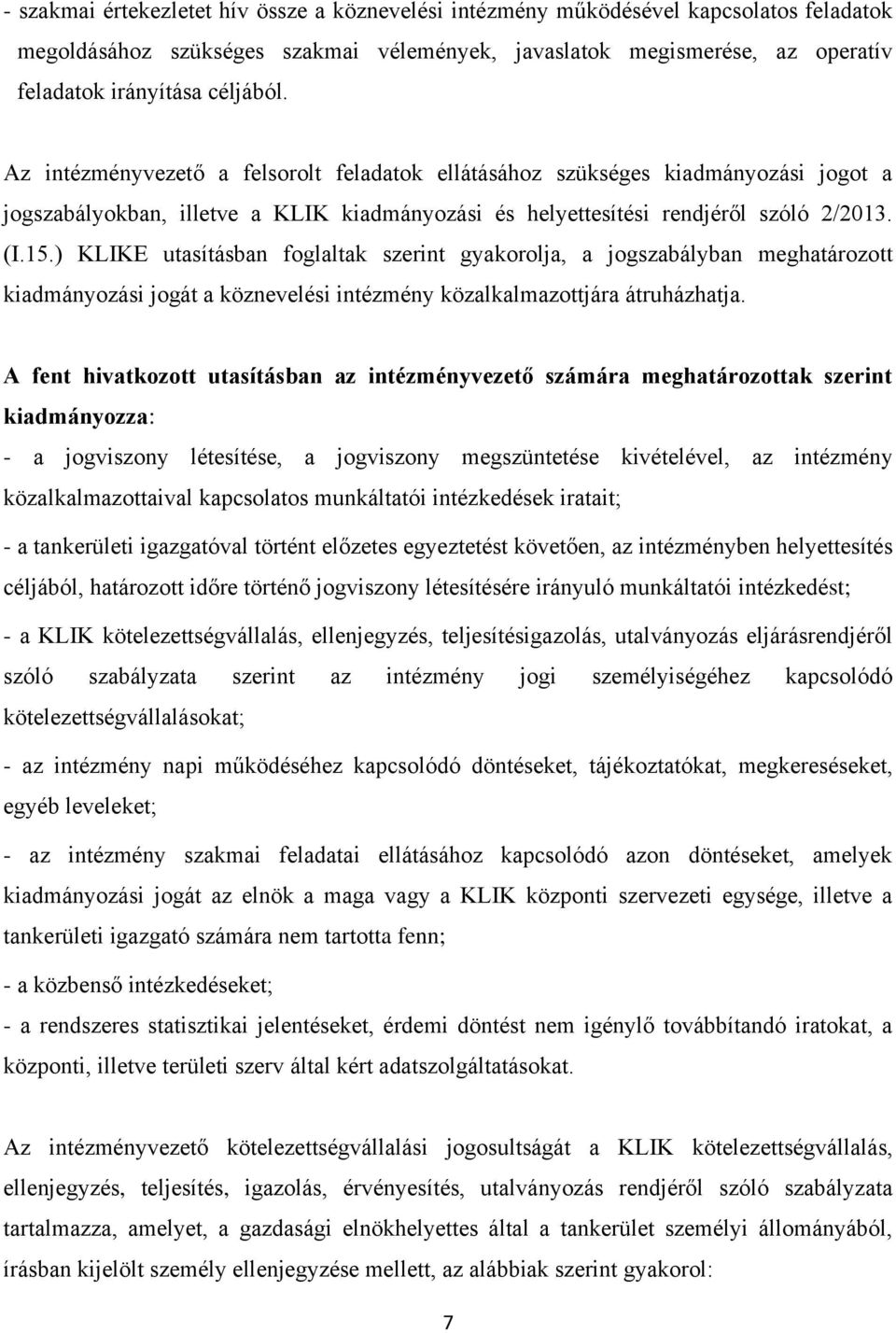 - szakmai értekezletet hív össze a köznevelési intézmény működésével kapcsolatos feladatok megoldásához szükséges szakmai vélemények, javaslatok megismerése, az operatív feladatok irányítása céljából.

Az intézményvezető a felsorolt feladatok ellátásához szükséges kiadmányozási jogot a jogszabályokban, illetve a KLIK kiadmányozási és helyettesítési rendjéről szóló 2/2013. (I.15.) KLIKE utasításban foglaltak szerint gyakorolja, a jogszabályban meghatározott kiadmányozási jogát a köznevelési intézmény közalkalmazottjára átruházhatja.

A fent hivatkozott utasításban az intézményvezető számára meghatározottak szerint kiadmányozza:

- a jogviszony létesítése, a jogviszony megszüntetése kivételével, az intézmény közalkalmazottaival kapcsolatos munkáltatói intézkedések iratait;

- a tankerületi igazgatóval történt előzetes egyeztetést követően, az intézményben helyettesítés céljából, határozott időre történő jogviszony létesítésére irányuló munkáltatói intézkedést;

- a KLIK kötelezettségvállalás, ellenjegyzés, teljesítésigazolás, utalványozás eljárásrendjéről szóló szabályzata szerint az intézmény jogi személyiségéhez kapcsolódó kötelezettségvállalásokat;

- az intézmény napi működéséhez kapcsolódó döntéseket, tájékoztatókat, megkereséseket, egyéb leveleket;

- az intézmény szakmai feladatai ellátásához kapcsolódó azon döntéseket, amelyek kiadmányozási jogát az elnök a maga vagy a KLIK központi szervezeti egysége, illetve a tankerületi igazgató számára nem tartotta fenn;

- a közbenső intézkedéseket;

- a rendszeres statisztikai jelentéseket, érdemi döntést nem igénylő továbbítandó iratokat, a központi, illetve területi szerv által kért adatszolgáltatásokat.

Az intézményvezető kötelezettségvállalási jogosultságát a KLIK kötelezettségvállalás, ellenjegyzés, teljesítés, igazolás, érvényesítés, utalványozás rendjéről szóló szabályzata tartalmazza, amelyet, a gazdasági elnökhelyettes által a tankerület személyi állományából, írásban kijelölt személy ellenjegyzése mellett, az alábbiak szerint gyakorol:

7